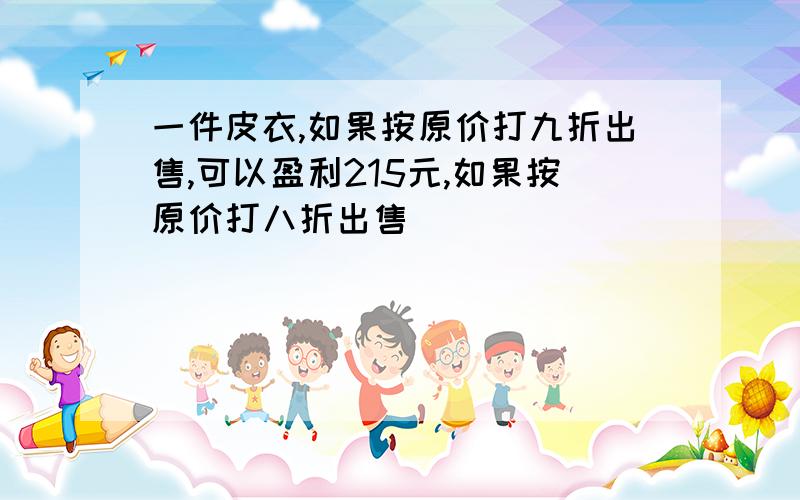 一件皮衣,如果按原价打九折出售,可以盈利215元,如果按原价打八折出售